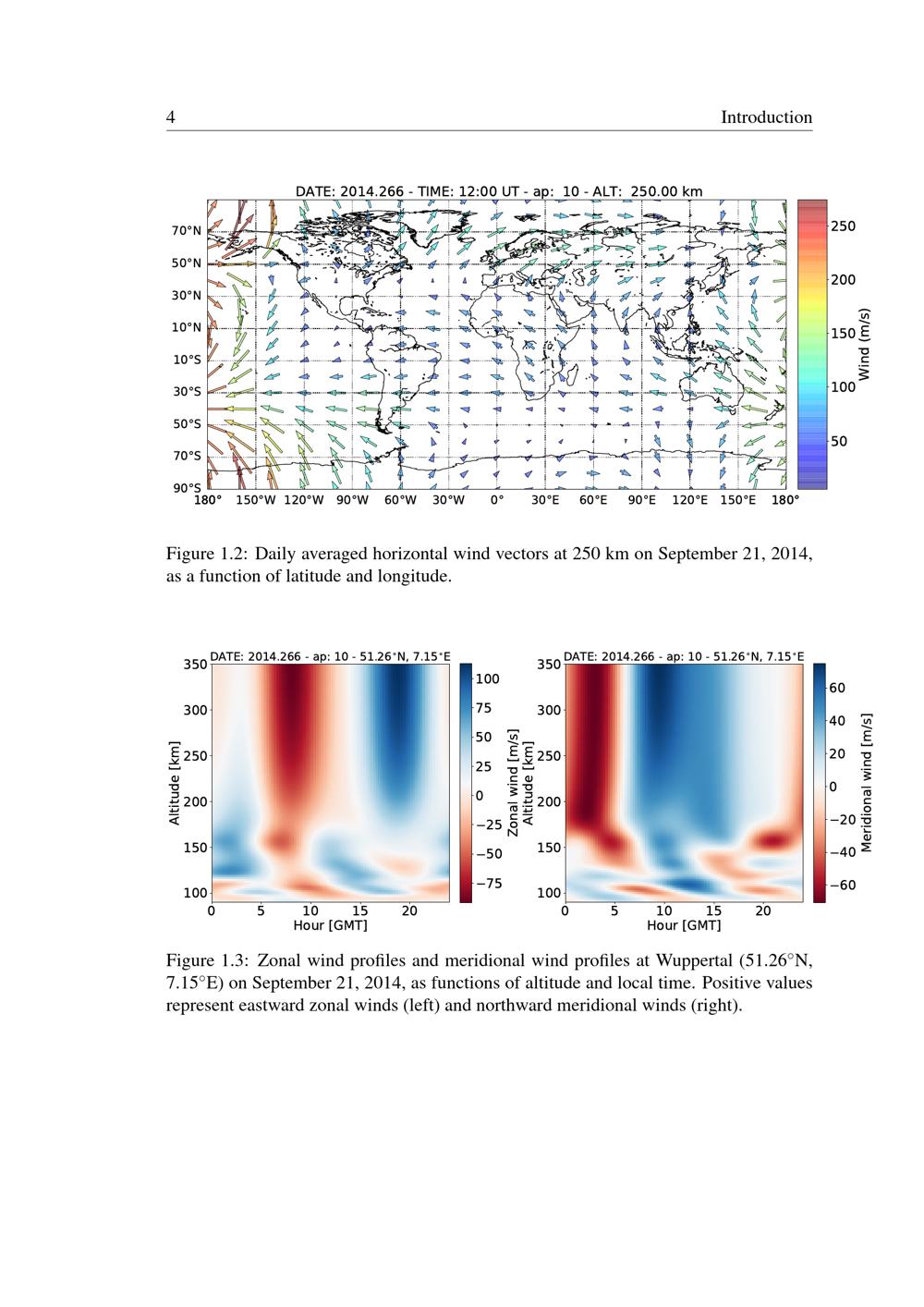 4 Introduction

DATE: 2014.266 - TIME: 12:00 UT - ap: 10 - ALT: 250.00 km

70°N
50°N
30°N
10°N
10°S
30°S
50°S
70°S
90°S
180° 150°W 120°W 90°W 60°W 30°W 0° 30°E 60°E 90°E 120°E 150°E 180°

250
200
150
100
50
Wind (m/s)

Figure 1.2: Daily averaged horizontal wind vectors at 250 km on September 21, 2014, as a function of latitude and longitude.

DATE: 2014.266 - ap: 10 - 51.26°N, 7.15°E
350
300
250
200
150
100
Altitude [km]
0 5 10 15 20
Hour [GMT]
100
75
50
25
0
−25
−50
−75
Zonal wind [m/s]

DATE: 2014.266 - ap: 10 - 51.26°N, 7.15°E
350
300
250
200
150
100
Altitude [km]
0 5 10 15 20
Hour [GMT]
60
40
20
0
−20
−40
−60
Meridional wind [m/s]

Figure 1.3: Zonal wind profiles and meridional wind profiles at Wuppertal (51.26°N, 7.15°E) on September 21, 2014, as functions of altitude and local time. Positive values represent eastward zonal winds (left) and northward meridional winds (right).